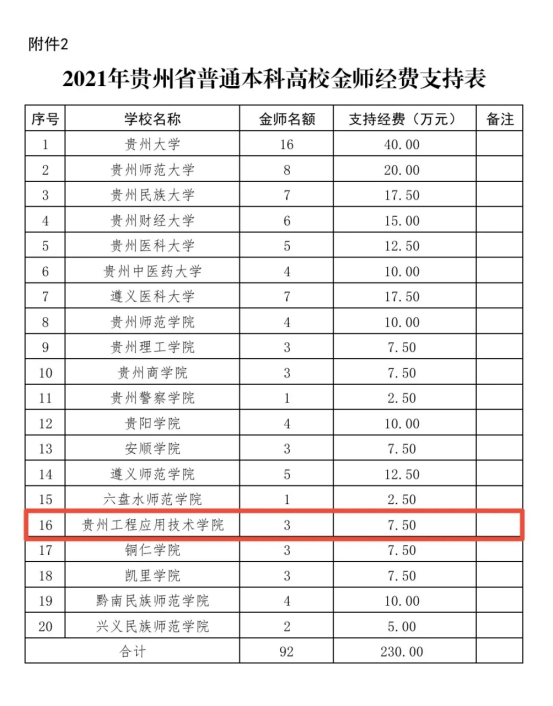 附件2

2021年贵州省普通本科高校金师经费支持表

| 序号 | 学校名称 | 金师名额 | 支持经费（万元） | 备注 |
|---|---|---|---|---|
| 1 | 贵州大学 | 16 | 40.00 | |
| 2 | 贵州师范大学 | 8 | 20.00 | |
| 3 | 贵州民族大学 | 7 | 17.50 | |
| 4 | 贵州财经大学 | 6 | 15.00 | |
| 5 | 贵州医科大学 | 5 | 12.50 | |
| 6 | 贵州中医药大学 | 4 | 10.00 | |
| 7 | 遵义医科大学 | 7 | 17.50 | |
| 8 | 贵州师范学院 | 4 | 10.00 | |
| 9 | 贵州理工学院 | 3 | 7.50 | |
| 10 | 贵州商学院 | 3 | 7.50 | |
| 11 | 贵州警察学院 | 1 | 2.50 | |
| 12 | 贵阳学院 | 4 | 10.00 | |
| 13 | 安顺学院 | 3 | 7.50 | |
| 14 | 遵义师范学院 | 5 | 12.50 | |
| 15 | 六盘水师范学院 | 1 | 2.50 | |
| 16 | 贵州工程应用技术学院 | 3 | 7.50 | |
| 17 | 铜仁学院 | 3 | 7.50 | |
| 18 | 凯里学院 | 3 | 7.50 | |
| 19 | 黔南民族师范学院 | 4 | 10.00 | |
| 20 | 兴义民族师范学院 | 2 | 5.00 | |
| 合计 | | 92 | 230.00 | |